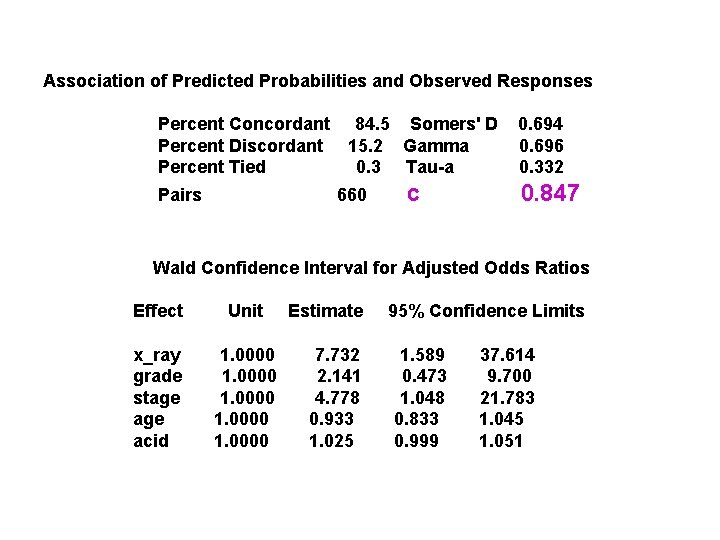 Association of Predicted Probabilities and Observed Responses

| Percent Concordant | 84.5 | Somers' D | 0.694 |
|---|---|---|---|
| Percent Discordant | 15.2 | Gamma | 0.696 |
| Percent Tied | 0.3 | Tau-a | 0.332 |
| Pairs | 660 | c | 0.847 |

Wald Confidence Interval for Adjusted Odds Ratios

| Effect | Unit | Estimate | 95% Confidence Limits | |
|---|---|---|---|---|
| x_ray | 1.0000 | 7.732 | 1.589 | 37.614 |
| grade | 1.0000 | 2.141 | 0.473 | 9.700 |
| stage | 1.0000 | 4.778 | 1.048 | 21.783 |
| age | 1.0000 | 0.933 | 0.833 | 1.045 |
| acid | 1.0000 | 1.025 | 0.999 | 1.051 |